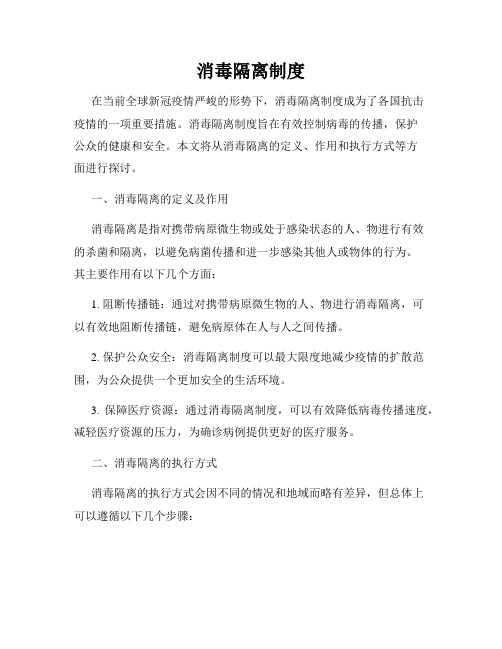 消毒隔离制度

在当前全球新冠疫情严峻的形势下，消毒隔离制度成为了各国抗击疫情的一项重要措施。消毒隔离制度旨在有效控制病毒的传播，保护公众的健康和安全。本文将从消毒隔离的定义、作用和执行方式等方面进行探讨。

一、消毒隔离的定义及作用

消毒隔离是指对携带病原微生物或处于感染状态的人、物进行有效的杀菌和隔离，以避免病菌传播和进一步感染其他人或物体的行为。其主要作用有以下几个方面：

1. 阻断传播链：通过对携带病原微生物的人、物进行消毒隔离，可以有效地阻断传播链，避免病原体在人与人之间传播。

2. 保护公众安全：消毒隔离制度可以最大限度地减少疫情的扩散范围，为公众提供一个更加安全的生活环境。

3. 保障医疗资源：通过消毒隔离制度，可以有效降低病毒传播速度，减轻医疗资源的压力，为确诊病例提供更好的医疗服务。

二、消毒隔离的执行方式

消毒隔离的执行方式会因不同的情况和地域而略有差异，但总体上可以遵循以下几个步骤：